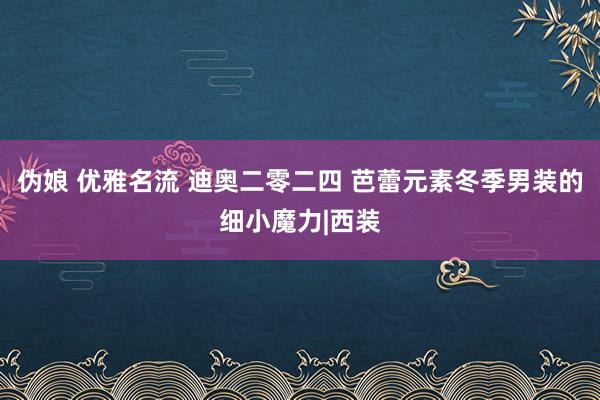 伪娘 优雅名流 迪奥二零二四 芭蕾元素冬季男装的细小魔力|西装